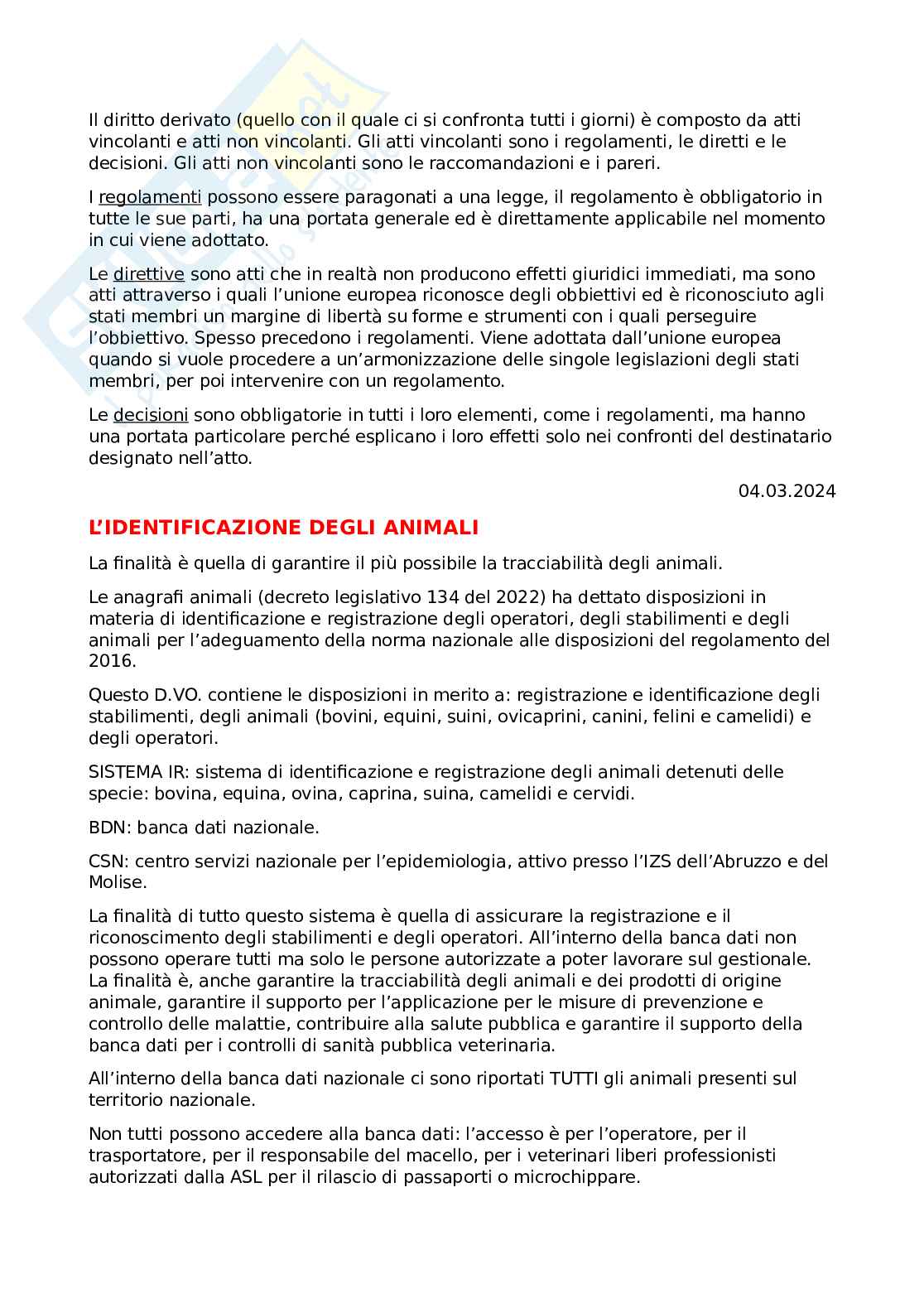 Il diritto derivato (quello con il quale ci si confronta tutti i giorni) è composto da atti vincolanti e atti non vincolanti. Gli atti vincolanti sono i regolamenti, le diretti e le decisioni. Gli atti non vincolanti sono le raccomandazioni e i pareri.

I regolamenti possono essere paragonati a una legge, il regolamento è obbligatorio in tutte le sue parti, ha una portata generale ed è direttamente applicabile nel momento in cui viene adottato.

Le direttive sono atti che in realtà non producono effetti giuridici immediati, ma sono atti attraverso i quali l'unione europea riconosce degli obbiettivi ed è riconosciuto agli stati membri un margine di libertà su forme e strumenti con i quali perseguire l'obbiettivo. Spesso precedono i regolamenti. Viene adottata dall'unione europea quando si vuole procedere a un'armonizzazione delle singole legislazioni degli stati membri, per poi intervenire con un regolamento.

Le decisioni sono obbligatorie in tutti i loro elementi, come i regolamenti, ma hanno una portata particolare perché esplicano i loro effetti solo nei confronti del destinatario designato nell'atto.

04.03.2024

L'IDENTIFICAZIONE DEGLI ANIMALI

La finalità è quella di garantire il più possibile la tracciabilità degli animali.

Le anagrafi animali (decreto legislativo 134 del 2022) ha dettato disposizioni in materia di identificazione e registrazione degli operatori, degli stabilimenti e degli animali per l'adeguamento della norma nazionale alle disposizioni del regolamento del 2016.

Questo D.VO. contiene le disposizioni in merito a: registrazione e identificazione degli stabilimenti, degli animali (bovini, equini, suini, ovicaprini, canini, felini e camelidi) e degli operatori.

SISTEMA IR: sistema di identificazione e registrazione degli animali detenuti delle specie: bovina, equina, ovina, caprina, suina, camelidi e cervidi.

BDN: banca dati nazionale.

CSN: centro servizi nazionale per l'epidemiologia, attivo presso l'IZS dell'Abruzzo e del Molise.

La finalità di tutto questo sistema è quella di assicurare la registrazione e il riconoscimento degli stabilimenti e degli operatori. All'interno della banca dati non possono operare tutti ma solo le persone autorizzate a poter lavorare sul gestionale. La finalità è, anche garantire la tracciabilità degli animali e dei prodotti di origine animale, garantire il supporto per l'applicazione per le misure di prevenzione e controllo delle malattie, contribuire alla salute pubblica e garantire il supporto della banca dati per i controlli di sanità pubblica veterinaria.

All'interno della banca dati nazionale ci sono riportati TUTTI gli animali presenti sul territorio nazionale.

Non tutti possono accedere alla banca dati: l'accesso è per l'operatore, per il trasportatore, per il responsabile del macello, per i veterinari liberi professionisti autorizzati dalla ASL per il rilascio di passaporti o microchippare.